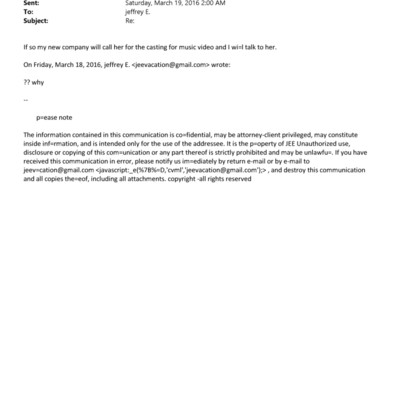 Sent: Saturday, March 19, 2016 2:00 AM
To: jeffrey E.
Subject: Re:

If so my new company will call her for the casting for music video and I wi=l talk to her.

On Friday, March 18, 2016, jeffrey E. <jeevacation@gmail.com> wrote:

?? why

--

p=ease note

The information contained in this communication is co=fidential, may be attorney-client privileged, may constitute inside inf=rmation, and is intended only for the use of the addressee. It is the p=operty of JEE Unauthorized use, disclosure or copying of this com=unication or any part thereof is strictly prohibited and may be unlawfu=. If you have received this communication in error, please notify us im=ediately by return e-mail or by e-mail to jeev=cation@gmail.com <javascript:_e(%7B%=D,'cvml','jeevacation@gmail.com');> , and destroy this communication and all copies the=eof, including all attachments. copyright -all rights reserved